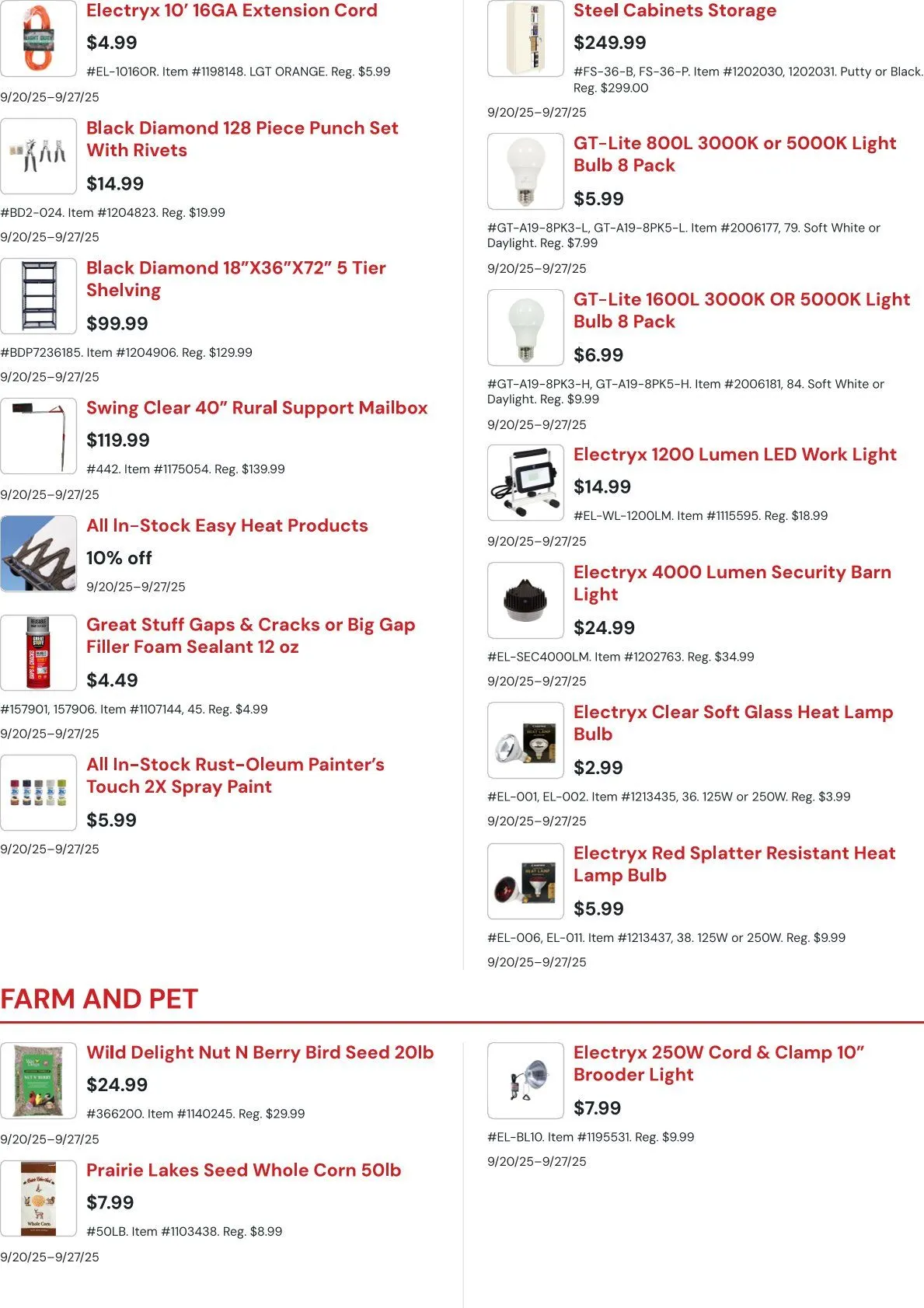 Electryx 10' 16GA Extension Cord

$4.99

#EL-1016OR. Item #1198148. LGT ORANGE. Reg. $5.99

9/20/25–9/27/25

Black Diamond 128 Piece Punch Set With Rivets

$14.99

#BD2-024. Item #1204823. Reg. $19.99

9/20/25–9/27/25

Black Diamond 18"X36"X72" 5 Tier Shelving

$99.99

#BDP7236185. Item #1204906. Reg. $129.99

9/20/25–9/27/25

Swing Clear 40" Rural Support Mailbox

$119.99

#442. Item #1175054. Reg. $139.99

9/20/25–9/27/25

All In-Stock Easy Heat Products

10% off

9/20/25–9/27/25

Great Stuff Gaps & Cracks or Big Gap Filler Foam Sealant 12 oz

$4.49

#157901, 157906. Item #1107144, 45. Reg. $4.99

9/20/25–9/27/25

All In-Stock Rust-Oleum Painter's Touch 2X Spray Paint

$5.99

9/20/25–9/27/25

Steel Cabinets Storage

$249.99

#FS-36-B, FS-36-P. Item #1202030, 1202031. Putty or Black. Reg. $299.00

9/20/25–9/27/25

GT-Lite 800L 3000K or 5000K Light Bulb 8 Pack

$5.99

#GT-A19-8PK3-L, GT-A19-8PK5-L. Item #2006177, 79. Soft White or Daylight. Reg. $7.99

9/20/25–9/27/25

GT-Lite 1600L 3000K OR 5000K Light Bulb 8 Pack

$6.99

#GT-A19-8PK3-H, GT-A19-8PK5-H. Item #2006181, 84. Soft White or Daylight. Reg. $9.99

9/20/25–9/27/25

Electryx 1200 Lumen LED Work Light

$14.99

#EL-WL-1200LM. Item #1115595. Reg. $18.99

9/20/25–9/27/25

Electryx 4000 Lumen Security Barn Light

$24.99

#EL-SEC4000LM. Item #1202763. Reg. $34.99

9/20/25–9/27/25

Electryx Clear Soft Glass Heat Lamp Bulb

$2.99

#EL-001, EL-002. Item #1213435, 36. 125W or 250W. Reg. $3.99

9/20/25–9/27/25

Electryx Red Splatter Resistant Heat Lamp Bulb

$5.99

#EL-006, EL-011. Item #1213437, 38. 125W or 250W. Reg. $9.99

9/20/25–9/27/25

FARM AND PET

Wild Delight Nut N Berry Bird Seed 20lb

$24.99

#366200. Item #1140245. Reg. $29.99

9/20/25–9/27/25

Prairie Lakes Seed Whole Corn 50lb

$7.99

#50LB. Item #1103438. Reg. $8.99

9/20/25–9/27/25

Electryx 250W Cord & Clamp 10" Brooder Light

$7.99

#EL-BL10. Item #1195531. Reg. $9.99

9/20/25–9/27/25